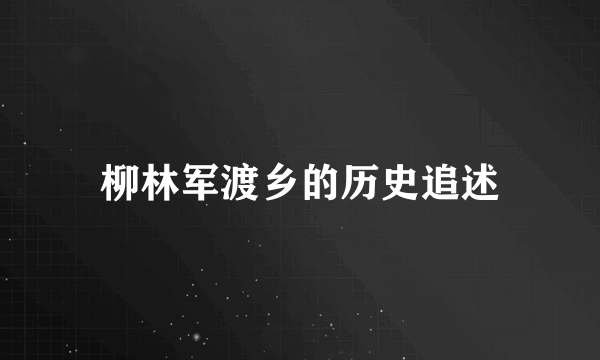 柳林军渡乡的历史追述